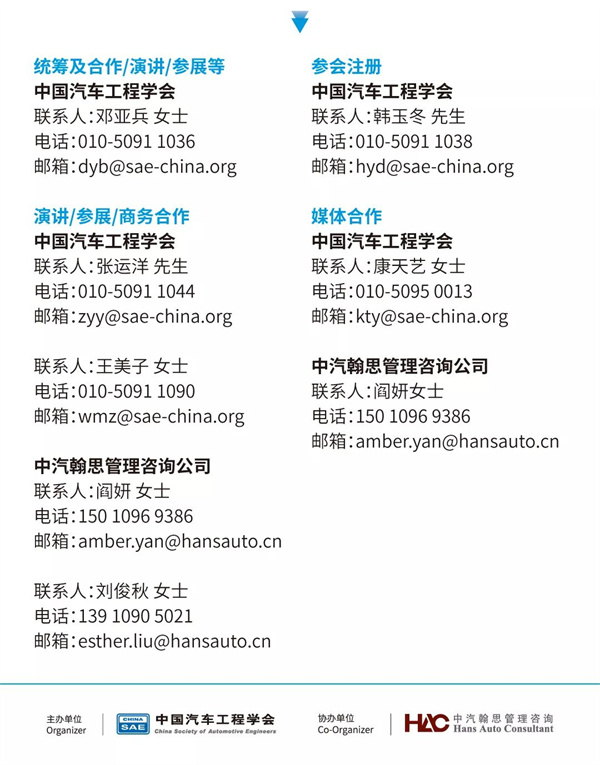 统筹及合作/演讲/参展等
中国汽车工程学会
联系人:邓亚兵 女士
电话:010-5091 1036
邮箱:dyb@sae-china.org

演讲/参展/商务合作
中国汽车工程学会
联系人:张运洋 先生
电话:010-5091 1044
邮箱:zyy@sae-china.org

联系人:王美子 女士
电话:010-5091 1090
邮箱:wmz@sae-china.org

中汽翰思管理咨询公司
联系人:阎妍 女士
电话:150 1096 9386
邮箱:amber.yan@hansauto.cn

联系人:刘俊秋 女士
电话:139 1090 5021
邮箱:esther.liu@hansauto.cn

参会注册
中国汽车工程学会
联系人:韩玉冬 先生
电话:010-5091 1038
邮箱:hyd@sae-china.org

媒体合作
中国汽车工程学会
联系人:康天艺 女士
电话:010-5095 0013
邮箱:kty@sae-china.org

中汽翰思管理咨询公司
联系人:阎妍女士
电话:150 1096 9386
邮箱:amber.yan@hansauto.cn

主办单位
Organizer
CHINA SAE
中国汽车工程学会
China Society of Automotive Engineers

协办单位
Co-Organizer
HAC
中汽翰思管理咨询
Hans Auto Consultant